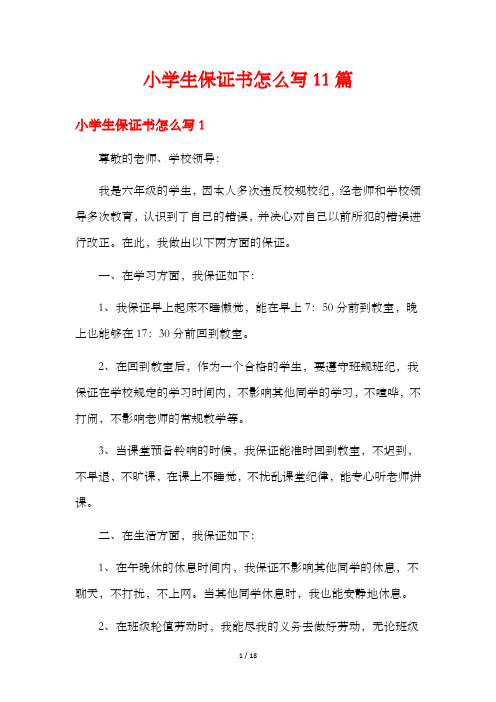 小学生保证书怎么写11篇

小学生保证书怎么写1

尊敬的老师、学校领导:

我是六年级的学生，因本人多次违反校规校纪，经老师和学校领导多次教育，认识到了自己的错误，并决心对自己以前所犯的错误进行改正。在此，我做出以下两方面的保证。

一、在学习方面，我保证如下:

1、我保证早上起床不睡懒觉，能在早上7：50分前到教室，晚上也能够在17：30分前回到教室。

2、在回到教室后，作为一个合格的学生，要遵守班规班纪，我保证在学校规定的学习时间内，不影响其他同学的学习，不喧哗，不打闹，不影响老师的常规教学等。

3、当课堂预备铃响的时候，我保证能准时回到教室，不迟到，不早退，不旷课，在课上不睡觉，不扰乱课堂纪律，能专心听老师讲课。

二、在生活方面，我保证如下:

1、在午晚休的休息时间内，我保证不影响其他同学的休息，不聊天，不打扰，不上网。当其他同学休息时，我也能安静地休息。

2、在班级轮值劳动时，我能尽我的义务去做好劳动，无论班级

1 / 18